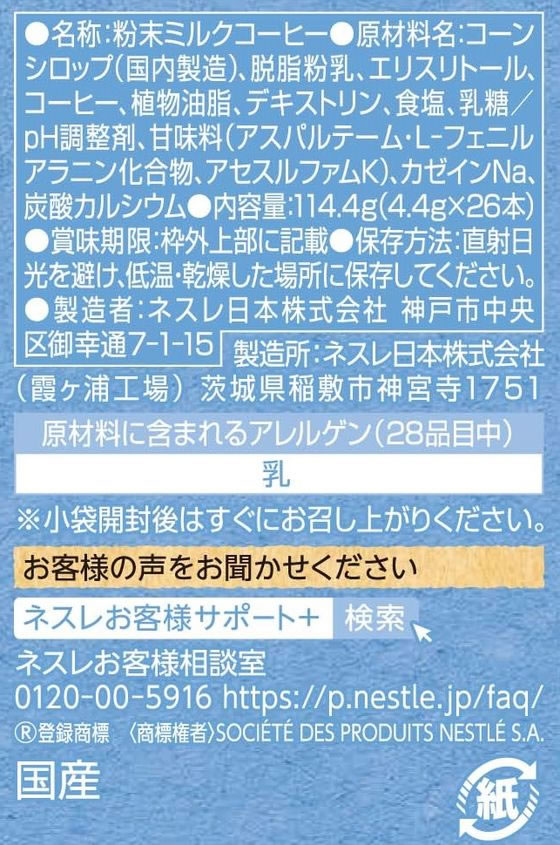 ●名称:粉末ミルクコーヒー●原材料名:コーンシロップ(国内製造)、脱脂粉乳、エリスリトール、コーヒー、植物油脂、デキストリン、食塩、乳糖/pH調整剤、甘味料(アスパルテーム・L-フェニルアラニン化合物、アセスルファムK)、カゼインNa、炭酸カルシウム●内容量:114.4g(4.4g×26本)●賞味期限:枠外上部に記載●保存方法:直射日光を避け、低温・乾燥した場所に保存してください。●製造者:ネスレ日本株式会社 神戸市中央区御幸通7-1-15

製造所:ネスレ日本株式会社(霞ヶ浦工場) 茨城県稲敷市神宮寺1751

原材料に含まれるアレルゲン(28品目中)

乳

※小袋開封後はすぐにお召し上がりください。

お客様の声をお聞かせください

ネスレお客様サポート+ 検索

ネスレお客様相談室
0120-00-5916 https://p.nestle.jp/faq/

®登録商標 〈商標権者〉SOCIÉTÉ DES PRODUITS NESTLÉ S.A.

国産

紙